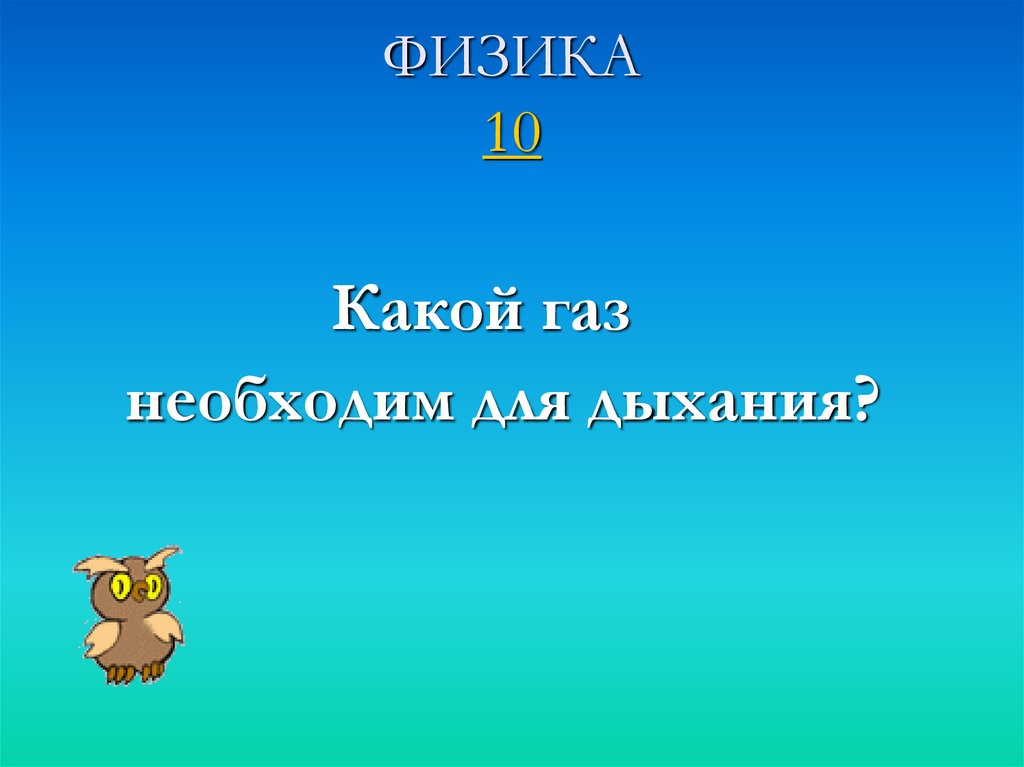 ФИЗИКА
10

Какой газ
необходим для дыхания?